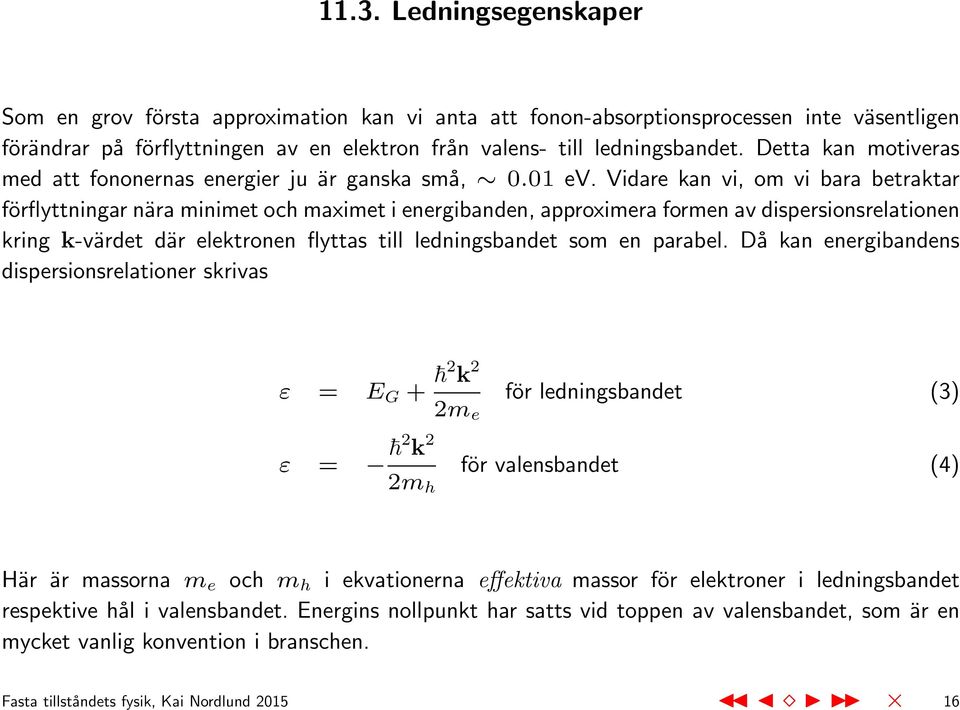 11.3. Ledningsegenskaper

Som en grov första approximation kan vi anta att fonon-absorptionsprocessen inte väsentligen förändrar på förflyttningen av en elektron från valens- till ledningsbandet. Detta kan motiveras med att fononernas energier ju är ganska små, $\sim 0.01$ eV. Vidare kan vi, om vi bara betraktar förflyttningar nära minimet och maximet i energibanden, approximera formen av dispersionsrelationen kring $\mathbf{k}$-värdet där elektronen flyttas till ledningsbandet som en parabel. Då kan energibandens dispersionsrelationer skrivas

$\varepsilon = E_G + \frac{\hbar^2 \mathbf{k}^2}{2m_e}$ för ledningsbandet (3)

$\varepsilon = -\frac{\hbar^2 \mathbf{k}^2}{2m_h}$ för valensbandet (4)

Här är massorna $m_e$ och $m_h$ i ekvationerna $effektiva$ massor för elektroner i ledningsbandet respektive hål i valensbandet. Energins nollpunkt har satts vid toppen av valensbandet, som är en mycket vanlig konvention i branschen.

Fasta tillståndets fysik, Kai Nordlund 2015 16